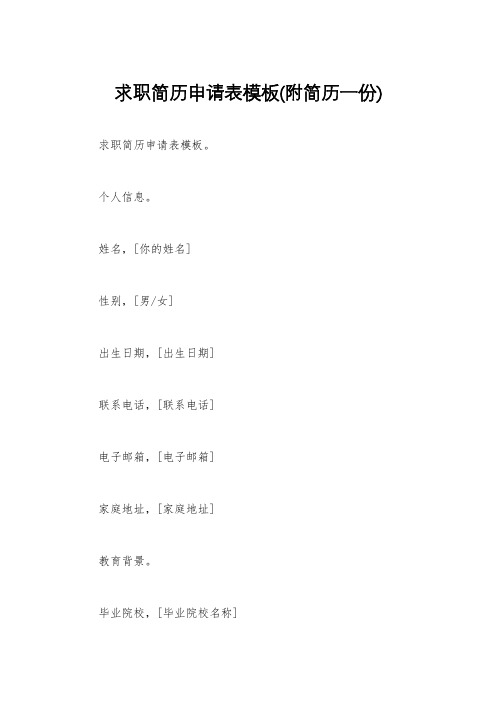 求职简历申请表模板(附简历一份)

求职简历申请表模板。

个人信息。

姓名，[你的姓名]

性别，[男/女]

出生日期，[出生日期]

联系电话，[联系电话]

电子邮箱，[电子邮箱]

家庭地址，[家庭地址]

教育背景。

毕业院校，[毕业院校名称]